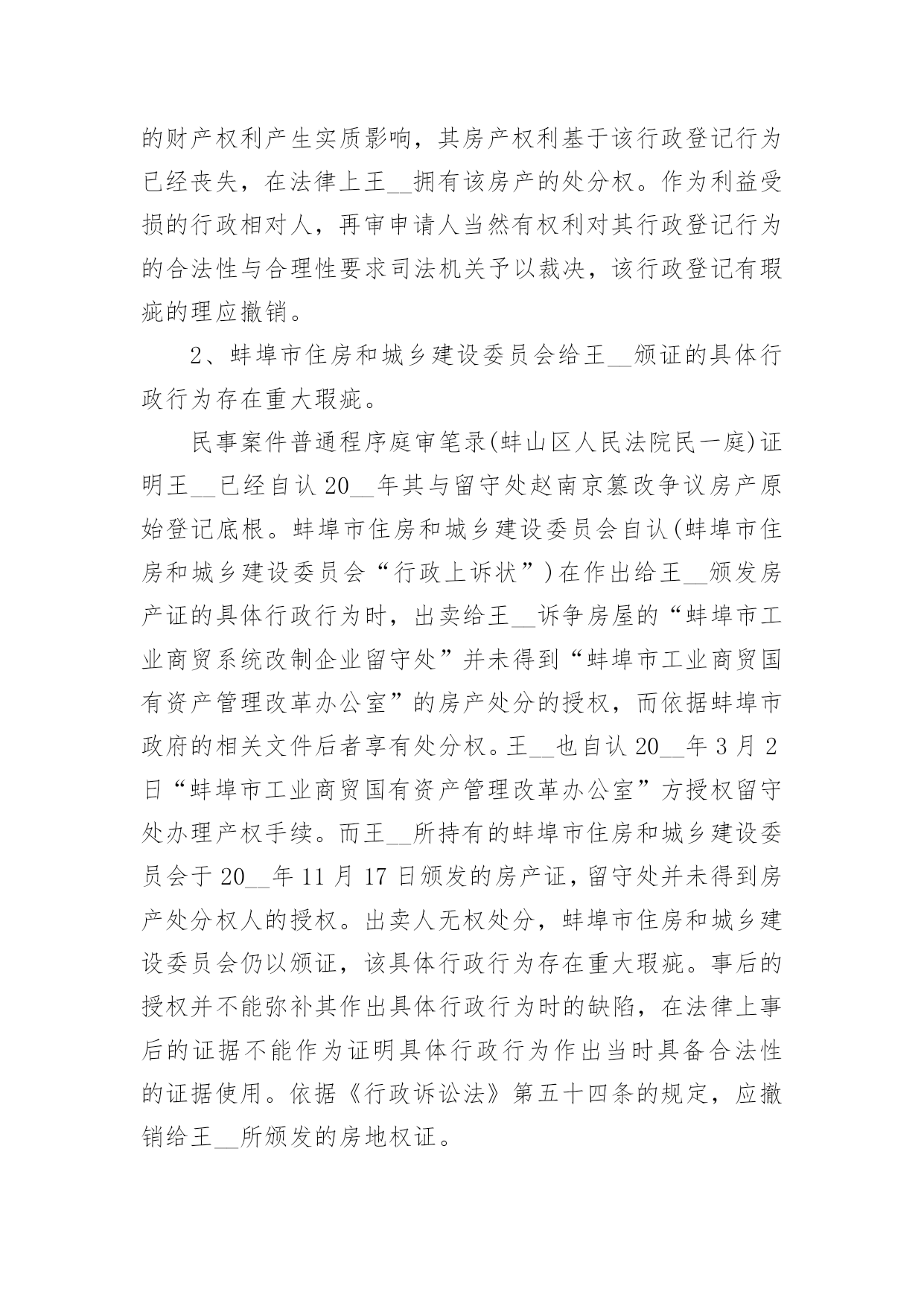 的财产权利产生实质影响，其房产权利基于该行政登记行为已经丧失，在法律上王__拥有该房产的处分权。作为利益受损的行政相对人，再审申请人当然有权利对其行政登记行为的合法性与合理性要求司法机关予以裁决，该行政登记有瑕疵的理应撤销。

2、蚌埠市住房和城乡建设委员会给王__颁证的具体行政行为存在重大瑕疵。

民事案件普通程序庭审笔录(蚌山区人民法院民一庭)证明王__已经自认20__年其与留守处赵南京篡改争议房产原始登记底根。蚌埠市住房和城乡建设委员会自认(蚌埠市住房和城乡建设委员会“行政上诉状”)在作出给王__颁发房产证的具体行政行为时，出卖给王__诉争房屋的“蚌埠市工业商贸系统改制企业留守处”并未得到“蚌埠市工业商贸国有资产管理改革办公室”的房产处分的授权，而依据蚌埠市政府的相关文件后者享有处分权。王__也自认20__年3月2日“蚌埠市工业商贸国有资产管理改革办公室”方授权留守处办理产权手续。而王__所持有的蚌埠市住房和城乡建设委员会于20__年11月17日颁发的房产证，留守处并未得到房产处分权人的授权。出卖人无权处分，蚌埠市住房和城乡建设委员会仍以颁证，该具体行政行为存在重大瑕疵。事后的授权并不能弥补其作出具体行政行为时的缺陷，在法律上事后的证据不能作为证明具体行政行为作出当时具备合法性的证据使用。依据《行政诉讼法》第五十四条的规定，应撤销给王__所颁发的房地权证。